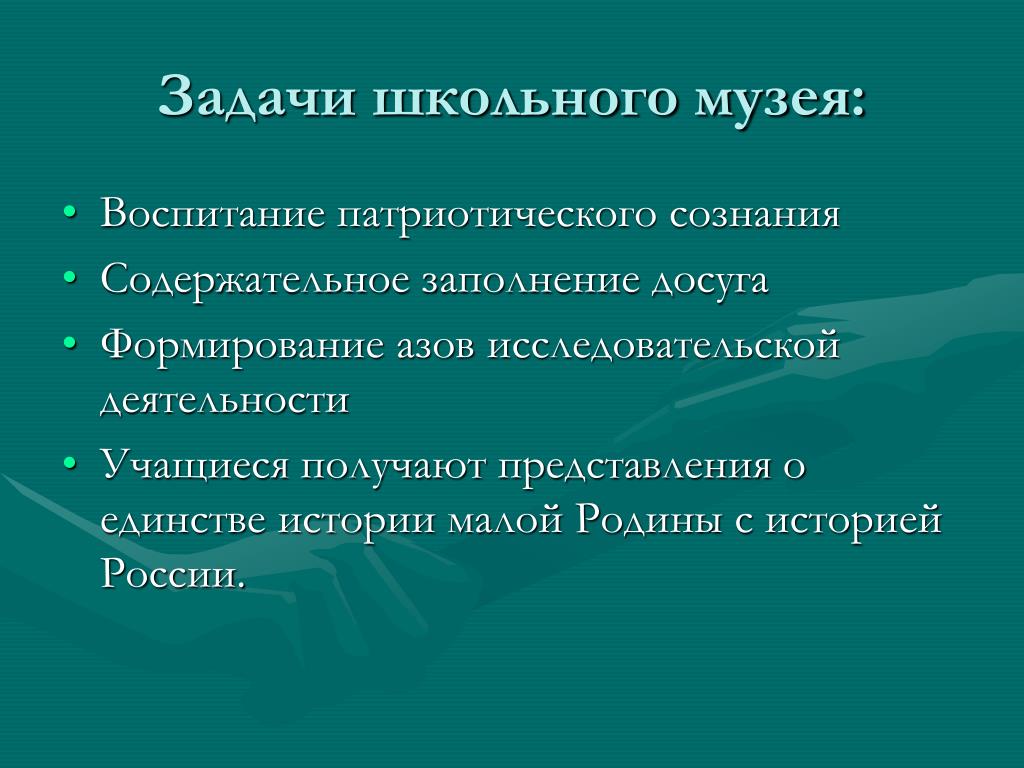 Задачи школьного музея:

• Воспитание патриотического сознания
• Содержательное заполнение досуга
• Формирование азов исследовательской деятельности
• Учащиеся получают представления о единстве истории малой Родины с историей России.